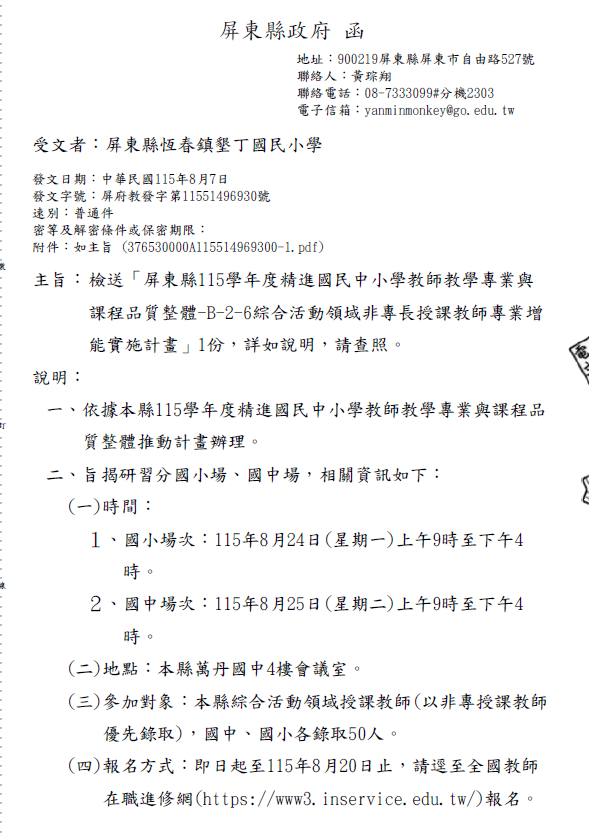 屏東縣政府 函

地址：900219屏東縣屏東市自由路527號
聯絡人：黃琮翔
聯絡電話：08-7333099#分機2303
電子信箱：yanminmonkey@go.edu.tw

受文者：屏東縣恆春鎮墾丁國民小學

發文日期：中華民國115年8月7日
發文字號：屏府教發字第11551496930號
速別：普通件
密等及解密條件或保密期限：
附件：如主旨 (376530000A115514969300-1.pdf)

主旨：檢送「屏東縣115學年度精進國民中小學教師教學專業與課程品質整體-B-2-6綜合活動領域非專長授課教師專業增能實施計畫」1份，詳如說明，請查照。

說明：

一、依據本縣115學年度精進國民中小學教師教學專業與課程品質整體推動計畫辦理。

二、旨揭研習分國小場、國中場，相關資訊如下：

(一)時間：

1、國小場次：115年8月24日(星期一)上午9時至下午4時。

2、國中場次：115年8月25日(星期二)上午9時至下午4時。

(二)地點：本縣萬丹國中4樓會議室。

(三)參加對象：本縣綜合活動領域授課教師(以非專授課教師優先錄取)，國中、國小各錄取50人。

(四)報名方式：即日起至115年8月20日止，請逕至全國教師在職進修網(https://www3.inservice.edu.tw/)報名。